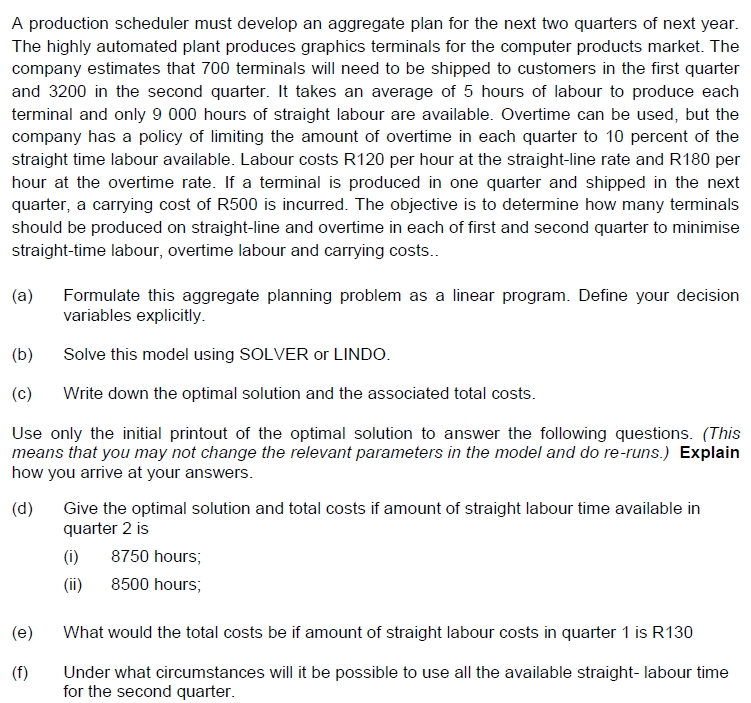 A production scheduler must develop an aggregate plan for the next two quarters of next year. The highly automated plant produces graphics terminals for the computer products market. The company estimates that 700 terminals will need to be shipped to customers in the first quarter and 3200 in the second quarter. It takes an average of 5 hours of labour to produce each terminal and only 9 000 hours of straight labour are available. Overtime can be used, but the company has a policy of limiting the amount of overtime in each quarter to 10 percent of the straight time labour available. Labour costs R120 per hour at the straight-line rate and R180 per hour at the overtime rate. If a terminal is produced in one quarter and shipped in the next quarter, a carrying cost of R500 is incurred. The objective is to determine how many terminals should be produced on straight-line and overtime in each of first and second quarter to minimise straight-time labour, overtime labour and carrying costs..

(a) Formulate this aggregate planning problem as a linear program. Define your decision variables explicitly.

(b) Solve this model using SOLVER or LINDO.

(c) Write down the optimal solution and the associated total costs.

Use only the initial printout of the optimal solution to answer the following questions. (This means that you may not change the relevant parameters in the model and do re-runs.) Explain how you arrive at your answers.

(d) Give the optimal solution and total costs if amount of straight labour time available in quarter 2 is

(i) 8750 hours;

(ii) 8500 hours;

(e) What would the total costs be if amount of straight labour costs in quarter 1 is R130

(f) Under what circumstances will it be possible to use all the available straight- labour time for the second quarter.